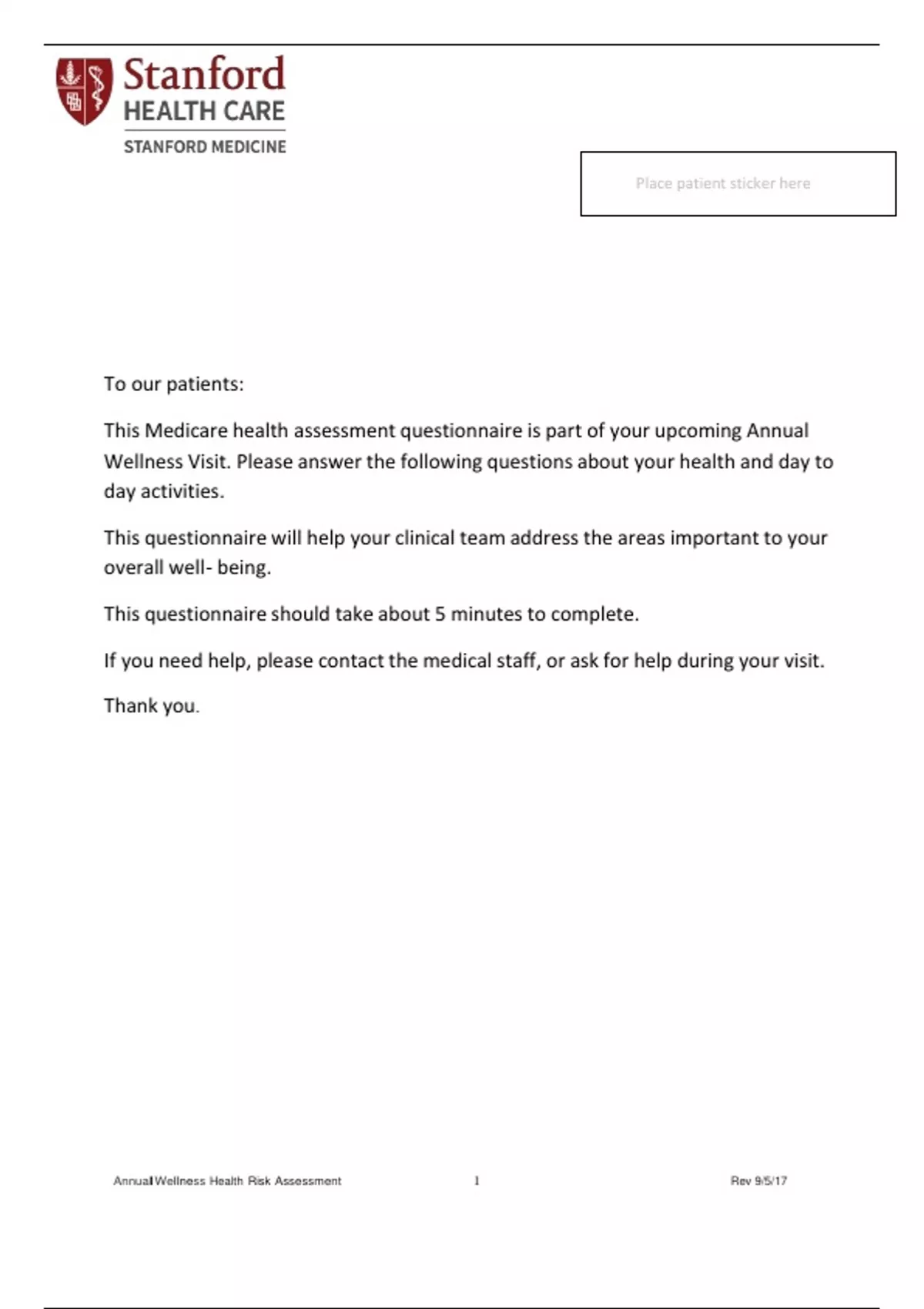 Stanford
HEALTH CARE
STANFORD MEDICINE

Place patient sticker here

To our patients:

This Medicare health assessment questionnaire is part of your upcoming Annual Wellness Visit. Please answer the following questions about your health and day to day activities.

This questionnaire will help your clinical team address the areas important to your overall well- being.

This questionnaire should take about 5 minutes to complete.

If you need help, please contact the medical staff, or ask for help during your visit.

Thank you.

Annual Wellness Health Risk Assessment 1 Rev 9/5/17